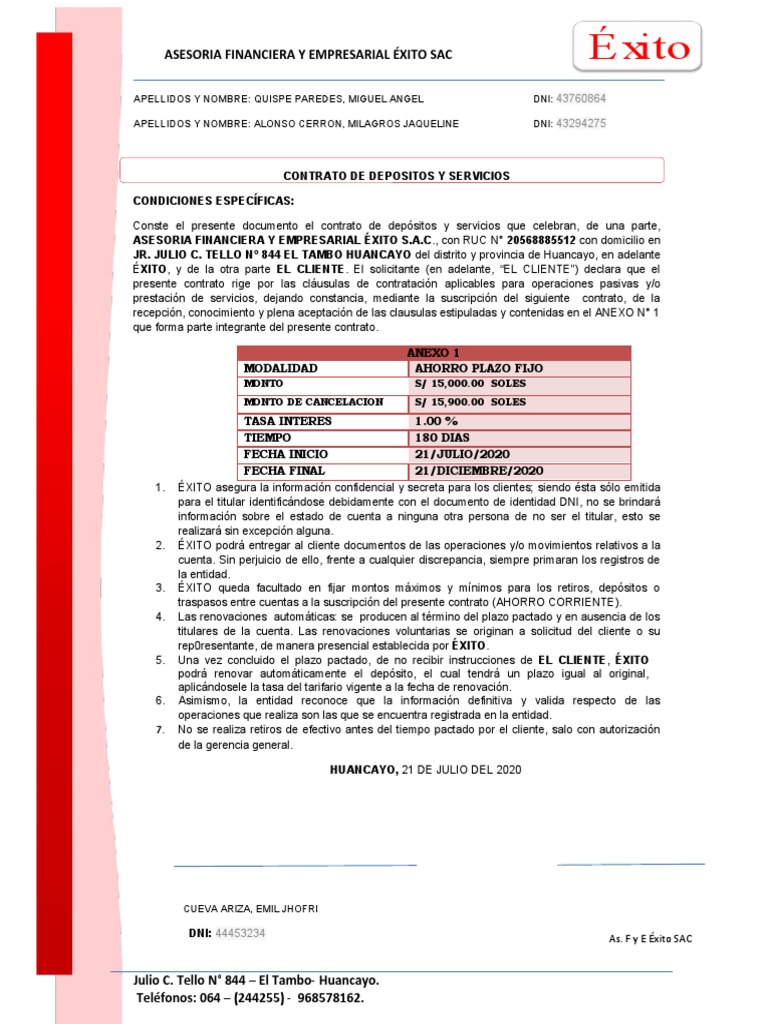 ASESORIA FINANCIERA Y EMPRESARIAL ÉXITO SAC

Éxito

APELLIDOS Y NOMBRE: QUISPE PAREDES, MIGUEL ANGEL DNI: 43760864

APELLIDOS Y NOMBRE: ALONSO CERRON, MILAGROS JAQUELINE DNI: 43294275

CONTRATO DE DEPOSITOS Y SERVICIOS

CONDICIONES ESPECÍFICAS:

Conste el presente documento el contrato de depósitos y servicios que celebran, de una parte, ASESORIA FINANCIERA Y EMPRESARIAL ÉXITO S.A.C., con RUC N° 20568885512 con domicilio en JR. JULIO C. TELLO N° 844 EL TAMBO HUANCAYO del distrito y provincia de Huancayo, en adelante ÉXITO, y de la otra parte EL CLIENTE. El solicitante (en adelante, "EL CLIENTE") declara que el presente contrato rige por las cláusulas de contratación aplicables para operaciones pasivas y/o prestación de servicios, dejando constancia, mediante la suscripción del siguiente contrato, de la recepción, conocimiento y plena aceptación de las clausulas estipuladas y contenidas en el ANEXO N° 1 que forma parte integrante del presente contrato.

| ANEXO 1 | |
|---|---|
| MODALIDAD | AHORRO PLAZO FIJO |
| MONTO | S/ 15,000.00 SOLES |
| MONTO DE CANCELACION | S/ 15,900.00 SOLES |
| TASA INTERES | 1.00 % |
| TIEMPO | 180 DIAS |
| FECHA INICIO | 21/JULIO/2020 |
| FECHA FINAL | 21/DICIEMBRE/2020 |

1. ÉXITO asegura la información confidencial y secreta para los clientes; siendo ésta sólo emitida para el titular identificándose debidamente con el documento de identidad DNI, no se brindará información sobre el estado de cuenta a ninguna otra persona de no ser el titular, esto se realizará sin excepción alguna.
2. ÉXITO podrá entregar al cliente documentos de las operaciones y/o movimientos relativos a la cuenta. Sin perjuicio de ello, frente a cualquier discrepancia, siempre primaran los registros de la entidad.
3. ÉXITO queda facultado en fijar montos máximos y mínimos para los retiros, depósitos o traspasos entre cuentas a la suscripción del presente contrato (AHORRO CORRIENTE).
4. Las renovaciones automáticas: se producen al término del plazo pactado y en ausencia de los titulares de la cuenta. Las renovaciones voluntarias se originan a solicitud del cliente o su rep0resentante, de manera presencial establecida por ÉXITO.
5. Una vez concluido el plazo pactado, de no recibir instrucciones de EL CLIENTE, ÉXITO podrá renovar automáticamente el depósito, el cual tendrá un plazo igual al original, aplicándosele la tasa del tarifario vigente a la fecha de renovación.
6. Asimismo, la entidad reconoce que la información definitiva y valida respecto de las operaciones que realiza son las que se encuentra registrada en la entidad.
7. No se realiza retiros de efectivo antes del tiempo pactado por el cliente, salo con autorización de la gerencia general.

HUANCAYO, 21 DE JULIO DEL 2020

CUEVA ARIZA, EMIL JHOFRI

DNI: 44453234

As. F y E Éxito SAC

Julio C. Tello N° 844 – El Tambo- Huancayo.
Teléfonos: 064 – (244255) - 968578162.